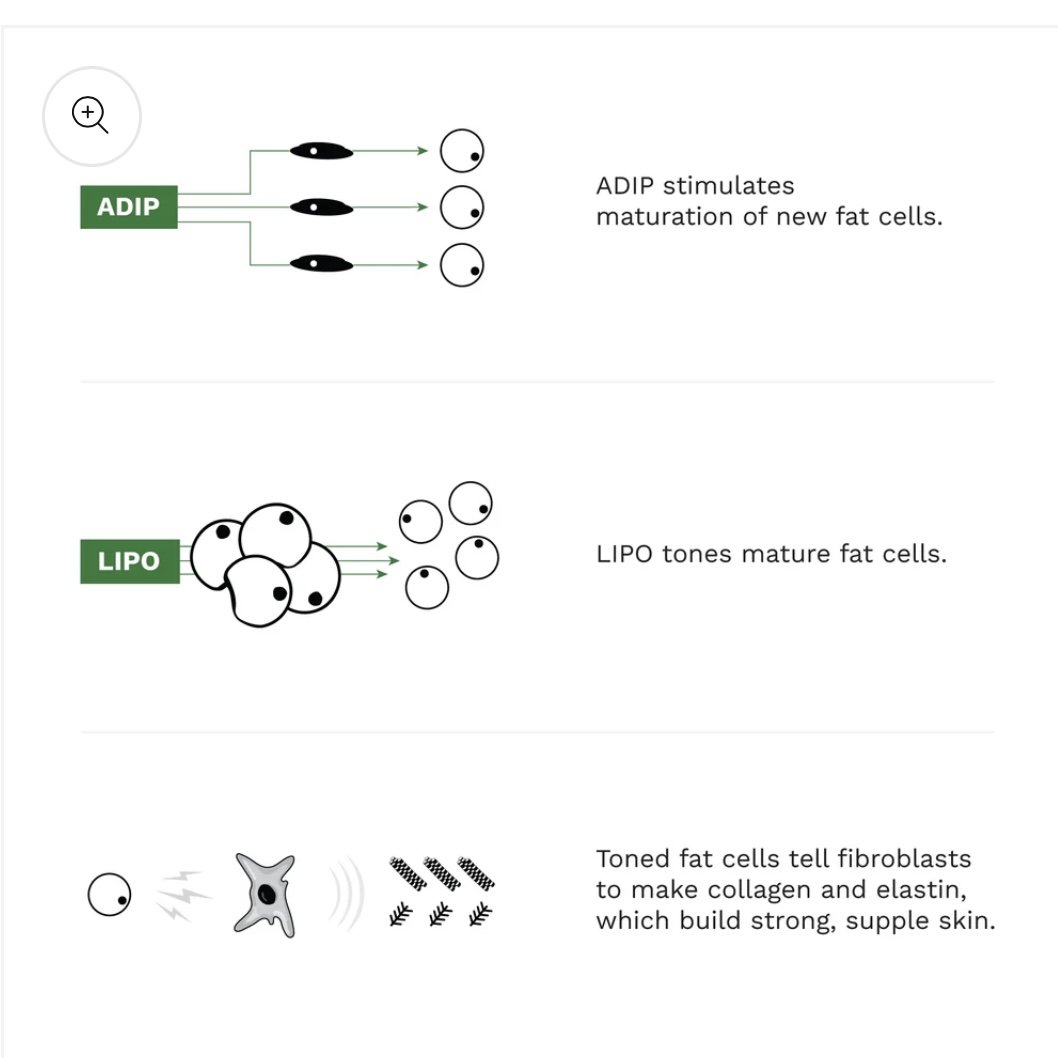 ADIP

ADIP stimulates maturation of new fat cells.

LIPO

LIPO tones mature fat cells.

Toned fat cells tell fibroblasts to make collagen and elastin, which build strong, supple skin.